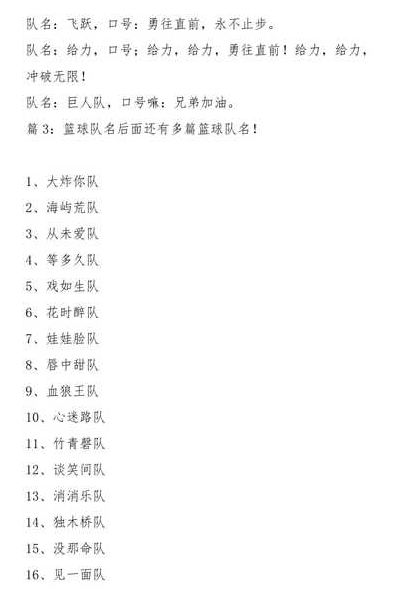 队名：飞跃，口号：勇往直前，永不止步。

队名：给力，口号：给力，给力，勇往直前！给力，给力，冲破无限！

队名：巨人队，口号嘛：兄弟加油。

篇 3：篮球队名后面还有多篇篮球队名！

1、大炸你队
2、海屿荒队
3、从未爱队
4、等多久队
5、戏如生队
6、花时醉队
7、娃娃脸队
8、唇中甜队
9、血狼王队
10、心迷路队
11、竹青磬队
12、谈笑间队
13、消消乐队
14、独木桥队
15、没那命队
16、见一面队